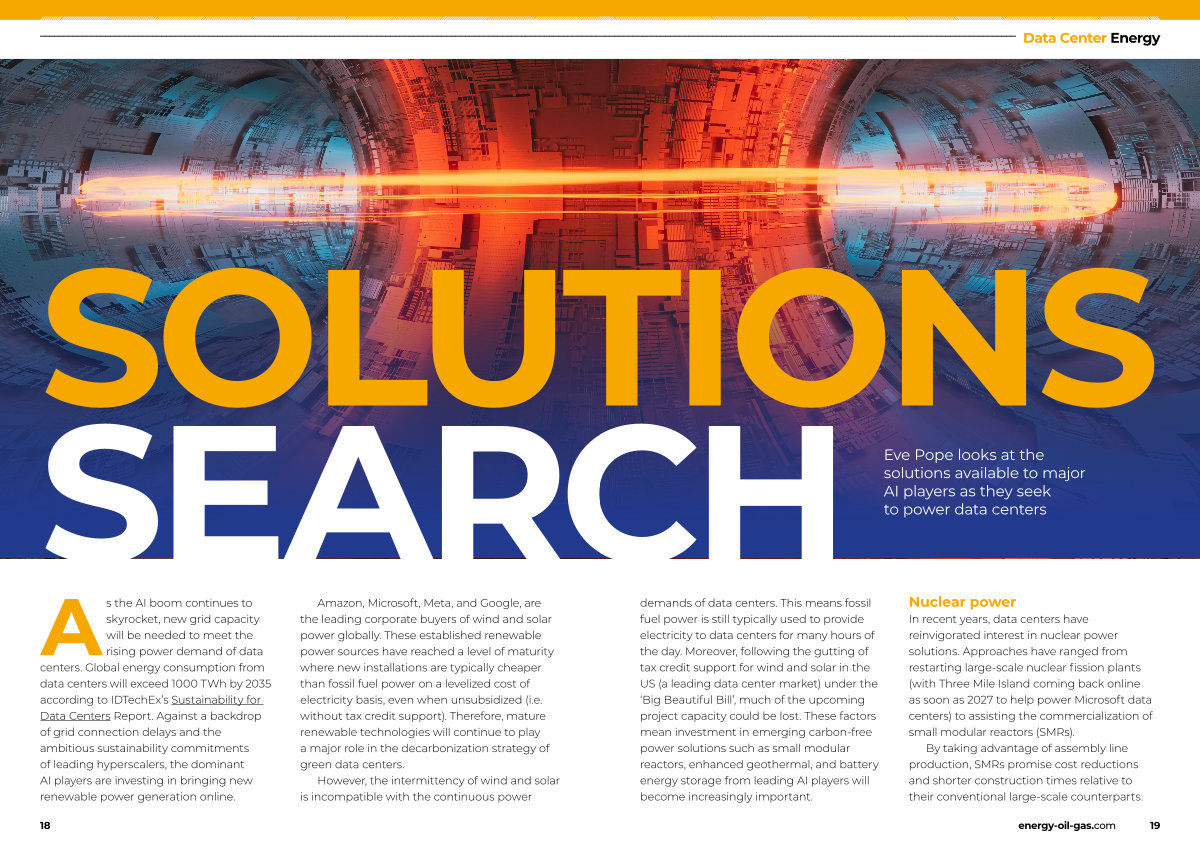 Data Center Energy

SOLUTIONS SEARCH

Eve Pope looks at the solutions available to major AI players as they seek to power data centers

As the AI boom continues to skyrocket, new grid capacity will be needed to meet the rising power demand of data centers. Global energy consumption from data centers will exceed 1000 TWh by 2035 according to IDTechEx's Sustainability for Data Centers Report. Against a backdrop of grid connection delays and the ambitious sustainability commitments of leading hyperscalers, the dominant AI players are investing in bringing new renewable power generation online.

Amazon, Microsoft, Meta, and Google, are the leading corporate buyers of wind and solar power globally. These established renewable power sources have reached a level of maturity where new installations are typically cheaper than fossil fuel power on a levelized cost of electricity basis, even when unsubsidized (i.e. without tax credit support). Therefore, mature renewable technologies will continue to play a major role in the decarbonization strategy of green data centers.

However, the intermittency of wind and solar is incompatible with the continuous power demands of data centers. This means fossil fuel power is still typically used to provide electricity to data centers for many hours of the day. Moreover, following the gutting of tax credit support for wind and solar in the US (a leading data center market) under the 'Big Beautiful Bill', much of the upcoming project capacity could be lost. These factors mean investment in emerging carbon-free power solutions such as small modular reactors, enhanced geothermal, and battery energy storage from leading AI players will become increasingly important.

Nuclear power

In recent years, data centers have reinvigorated interest in nuclear power solutions. Approaches have ranged from restarting large-scale nuclear fission plants (with Three Mile Island coming back online as soon as 2027 to help power Microsoft data centers) to assisting the commercialization of small modular reactors (SMRs).

By taking advantage of assembly line production, SMRs promise cost reductions and shorter construction times relative to their conventional large-scale counterparts.

18

energy-oil-gas.com 19